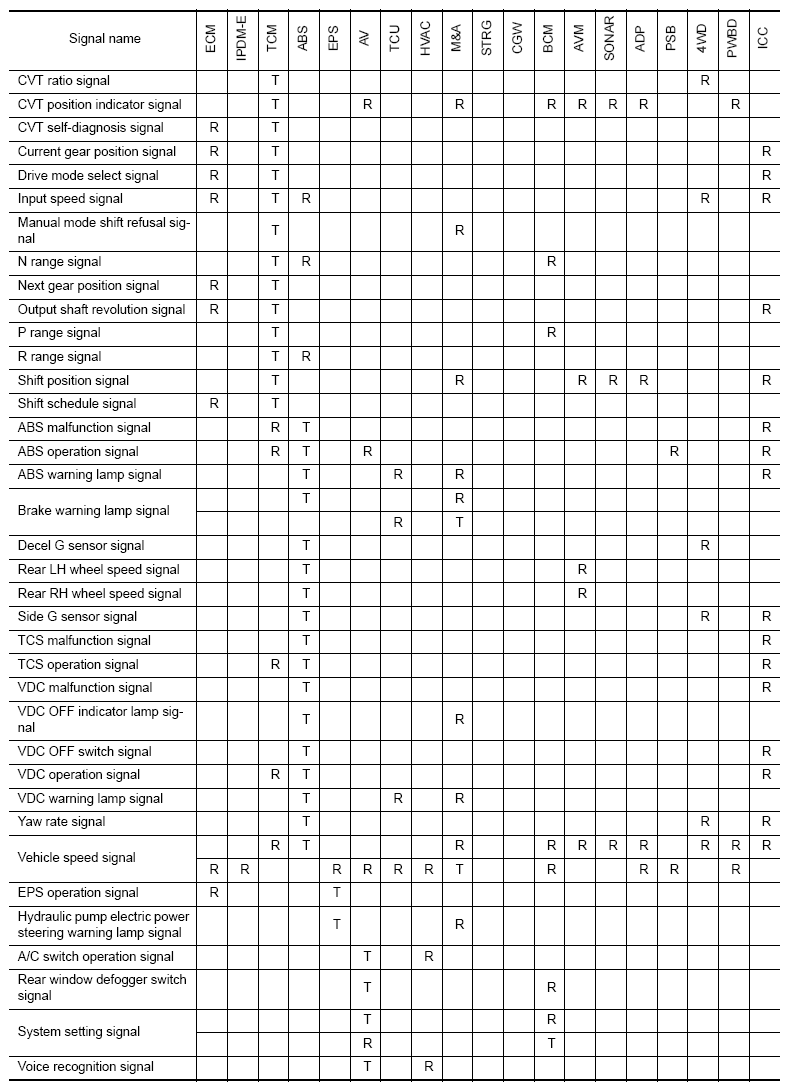 | Signal name | ECM | IPDM-E | TCM | ABS | EPS | AV | TCU | HVAC | M&A | STRG | CGW | BCM | AVM | SONAR | ADP | PSB | 4WD | PWBD | ICC |
|---|---|---|---|---|---|---|---|---|---|---|---|---|---|---|---|---|---|---|---|
| CVT ratio signal | | | T | | | | | | | | | | | | | | R | | |
| CVT position indicator signal | | | T | | | R | | | R | | | R | R | R | R | | | R | |
| CVT self-diagnosis signal | R | | T | | | | | | | | | | | | | | | | |
| Current gear position signal | R | | T | | | | | | | | | | | | | | | | R |
| Drive mode select signal | R | | T | | | | | | | | | | | | | | | | R |
| Input speed signal | R | | T | R | | | | | | | | | | | | | R | | R |
| Manual mode shift refusal signal | | | T | | | | | | R | | | | | | | | | | |
| N range signal | | | T | R | | | | | | | | R | | | | | | | |
| Next gear position signal | R | | T | | | | | | | | | | | | | | | | |
| Output shaft revolution signal | R | | T | | | | | | | | | | | | | | | | R |
| P range signal | | | T | | | | | | | | | R | | | | | | | |
| R range signal | | | T | R | | | | | | | | | | | | | | | |
| Shift position signal | | | T | | | | | | R | | | | R | R | R | | | | R |
| Shift schedule signal | R | | T | | | | | | | | | | | | | | | | |
| ABS malfunction signal | | | R | T | | | | | | | | | | | | | | | R |
| ABS operation signal | | | R | T | | R | | | | | | | | | | R | | | R |
| ABS warning lamp signal | | | | T | | | R | | R | | | | | | | | | | R |
| Brake warning lamp signal | | | | T | | | | | R | | | | | | | | | | |
| | | | | | | | R | | T | | | | | | | | | | |
| Decel G sensor signal | | | | T | | | | | | | | | | | | | R | | |
| Rear LH wheel speed signal | | | | T | | | | | | | | | R | | | | | | |
| Rear RH wheel speed signal | | | | T | | | | | | | | | R | | | | | | |
| Side G sensor signal | | | | T | | | | | | | | | | | | | R | | R |
| TCS malfunction signal | | | | T | | | | | | | | | | | | | | | R |
| TCS operation signal | | | R | T | | | | | | | | | | | | | | | R |
| VDC malfunction signal | | | | T | | | | | | | | | | | | | | | R |
| VDC OFF indicator lamp signal | | | | T | | | | | R | | | | | | | | | | |
| VDC OFF switch signal | | | | T | | | | | | | | | | | | | | | R |
| VDC operation signal | | | R | T | | | | | | | | | | | | | | | R |
| VDC warning lamp signal | | | | T | | | R | | R | | | | | | | | | | |
| Yaw rate signal | | | | T | | | | | | | | | | | | | R | | R |
| Vehicle speed signal | | | R | T | | | | | R | | | R | R | R | R | | R | R | R |
| | R | R | | | R | R | R | R | T | | | R | | | R | R | | R | |
| EPS operation signal | R | | | | T | | | | | | | | | | | | | | |
| Hydraulic pump electric power steering warning lamp signal | | | | | T | | | | R | | | | | | | | | | |
| A/C switch operation signal | | | | | | T | | R | | | | | | | | | | | |
| Rear window defogger switch signal | | | | | | T | | | | | | R | | | | | | | |
| System setting signal | | | | | | T | | | | | | R | | | | | | | |
| | | | | | | R | | | | | | T | | | | | | | |
| Voice recognition signal | | | | | | T | | R | | | | | | | | | | | |